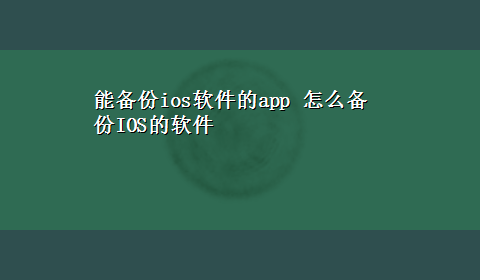 能备份ios软件的app 怎么备份IOS的软件